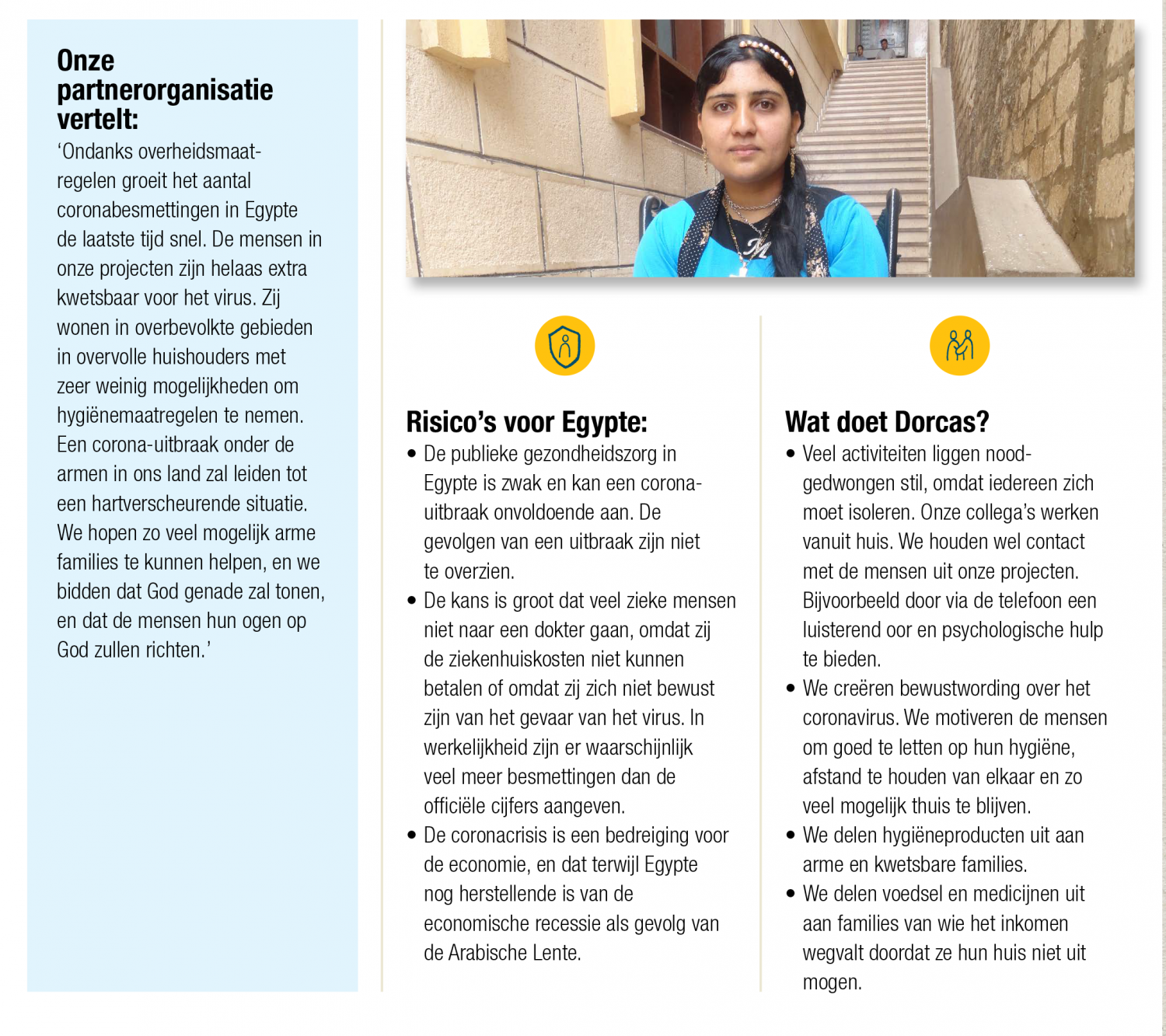 Onze partnerorganisatie vertelt:

‘Ondanks overheidsmaatregelen groeit het aantal coronabesmettingen in Egypte de laatste tijd snel. De mensen in onze projecten zijn helaas extra kwetsbaar voor het virus. Zij wonen in overbevolkte gebieden in overvolle huishouders met zeer weinig mogelijkheden om hygiënemaatregelen te nemen. Een corona-uitbraak onder de armen in ons land zal leiden tot een hartverscheurende situatie. We hopen zo veel mogelijk arme families te kunnen helpen, en we bidden dat God genade zal tonen, en dat de mensen hun ogen op God zullen richten.’

Risico’s voor Egypte:

• De publieke gezondheidszorg in Egypte is zwak en kan een corona-uitbraak onvoldoende aan. De gevolgen van een uitbraak zijn niet te overzien.
• De kans is groot dat veel zieke mensen niet naar een dokter gaan, omdat zij de ziekenhuiskosten niet kunnen betalen of omdat zij zich niet bewust zijn van het gevaar van het virus. In werkelijkheid zijn er waarschijnlijk veel meer besmettingen dan de officiële cijfers aangeven.
• De coronacrisis is een bedreiging voor de economie, en dat terwijl Egypte nog herstellende is van de economische recessie als gevolg van de Arabische Lente.

Wat doet Dorcas?

• Veel activiteiten liggen noodgedwongen stil, omdat iedereen zich moet isoleren. Onze collega’s werken vanuit huis. We houden wel contact met de mensen uit onze projecten. Bijvoorbeeld door via de telefoon een luisterend oor en psychologische hulp te bieden.
• We creëren bewustwording over het coronavirus. We motiveren de mensen om goed te letten op hun hygiëne, afstand te houden van elkaar en zo veel mogelijk thuis te blijven.
• We delen hygiëneproducten uit aan arme en kwetsbare families.
• We delen voedsel en medicijnen uit aan families van wie het inkomen wegvalt doordat ze hun huis niet uit mogen.